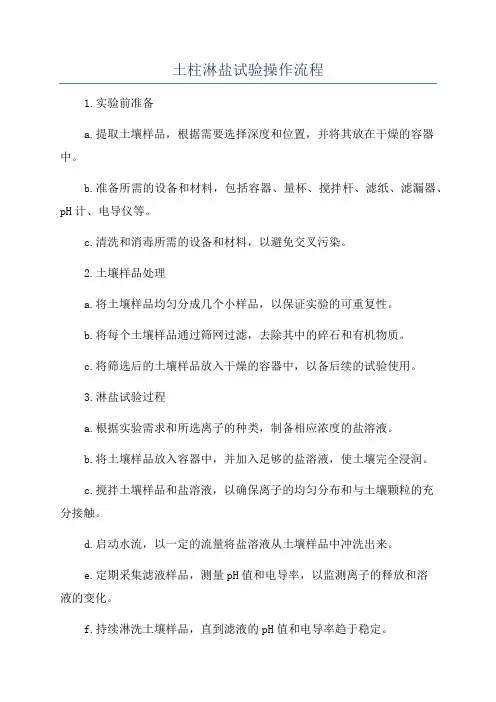 土柱淋盐试验操作流程

1.实验前准备

a.提取土壤样品，根据需要选择深度和位置，并将其放在干燥的容器中。

b.准备所需的设备和材料，包括容器、量杯、搅拌杆、滤纸、滤漏器、pH计、电导仪等。

c.清洗和消毒所需的设备和材料，以避免交叉污染。

2.土壤样品处理

a.将土壤样品均匀分成几个小样品，以保证实验的可重复性。

b.将每个土壤样品通过筛网过滤，去除其中的碎石和有机物质。

c.将筛选后的土壤样品放入干燥的容器中，以备后续的试验使用。

3.淋盐试验过程

a.根据实验需求和所选离子的种类，制备相应浓度的盐溶液。

b.将土壤样品放入容器中，并加入足够的盐溶液，使土壤完全浸润。

c.搅拌土壤样品和盐溶液，以确保离子的均匀分布和与土壤颗粒的充分接触。

d.启动水流，以一定的流量将盐溶液从土壤样品中冲洗出来。

e.定期采集滤液样品，测量pH值和电导率，以监测离子的释放和溶液的变化。

f.持续淋洗土壤样品，直到滤液的pH值和电导率趋于稳定。